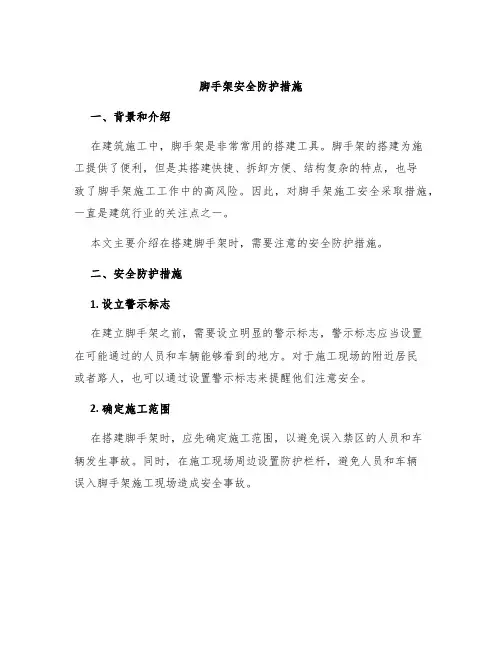 脚手架安全防护措施

一、背景和介绍

在建筑施工中，脚手架是非常常用的搭建工具。脚手架的搭建为施工提供了便利，但是其搭建快捷、拆卸方便、结构复杂的特点，也导致了脚手架施工工作中的高风险。因此，对脚手架施工安全采取措施，一直是建筑行业的关注点之一。

本文主要介绍在搭建脚手架时，需要注意的安全防护措施。

二、安全防护措施

1. 设立警示标志

在建立脚手架之前，需要设立明显的警示标志，警示标志应当设置在可能通过的人员和车辆能够看到的地方。对于施工现场的附近居民或者路人，也可以通过设置警示标志来提醒他们注意安全。

2. 确定施工范围

在搭建脚手架时，应先确定施工范围，以避免误入禁区的人员和车辆发生事故。同时，在施工现场周边设置防护栏杆，避免人员和车辆误入脚手架施工现场造成安全事故。